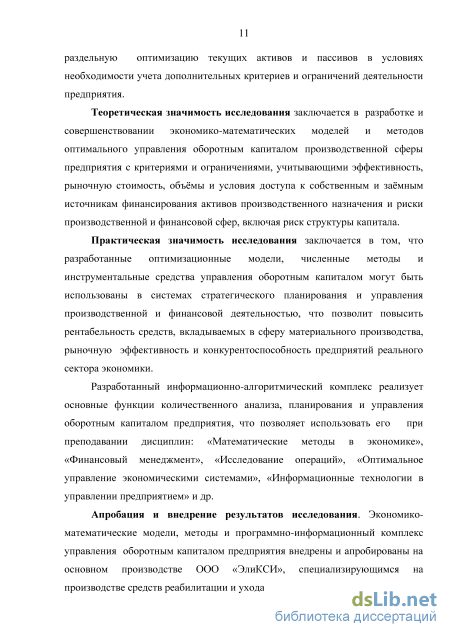 11

раздельную оптимизацию текущих активов и пассивов в условиях необходимости учета дополнительных критериев и ограничений деятельности предприятия.

Теоретическая значимость исследования заключается в разработке и совершенствовании экономико-математических моделей и методов оптимального управления оборотным капиталом производственной сферы предприятия с критериями и ограничениями, учитывающими эффективность, рыночную стоимость, объёмы и условия доступа к собственным и заёмным источникам финансирования активов производственного назначения и риски производственной и финансовой сфер, включая риск структуры капитала.

Практическая значимость исследования заключается в том, что разработанные оптимизационные модели, численные методы и инструментальные средства управления оборотным капиталом могут быть использованы в системах стратегического планирования и управления производственной и финансовой деятельностью, что позволит повысить рентабельность средств, вкладываемых в сферу материального производства, рыночную эффективность и конкурентоспособность предприятий реального сектора экономики.

Разработанный информационно-алгоритмический комплекс реализует основные функции количественного анализа, планирования и управления оборотным капиталом предприятия, что позволяет использовать его при преподавании дисциплин: «Математические методы в экономике», «Финансовый менеджмент», «Исследование операций», «Оптимальное управление экономическими системами», «Информационные технологии в управлении предприятием» и др.

Апробация и внедрение результатов исследования. Экономико-математические модели, методы и программно-информационный комплекс управления оборотным капиталом предприятия внедрены и апробированы на основном производстве ООО «ЭлиКСИ», специализирующимся на производстве средств реабилитации и ухода

dsLib.net
библиотека диссертаций